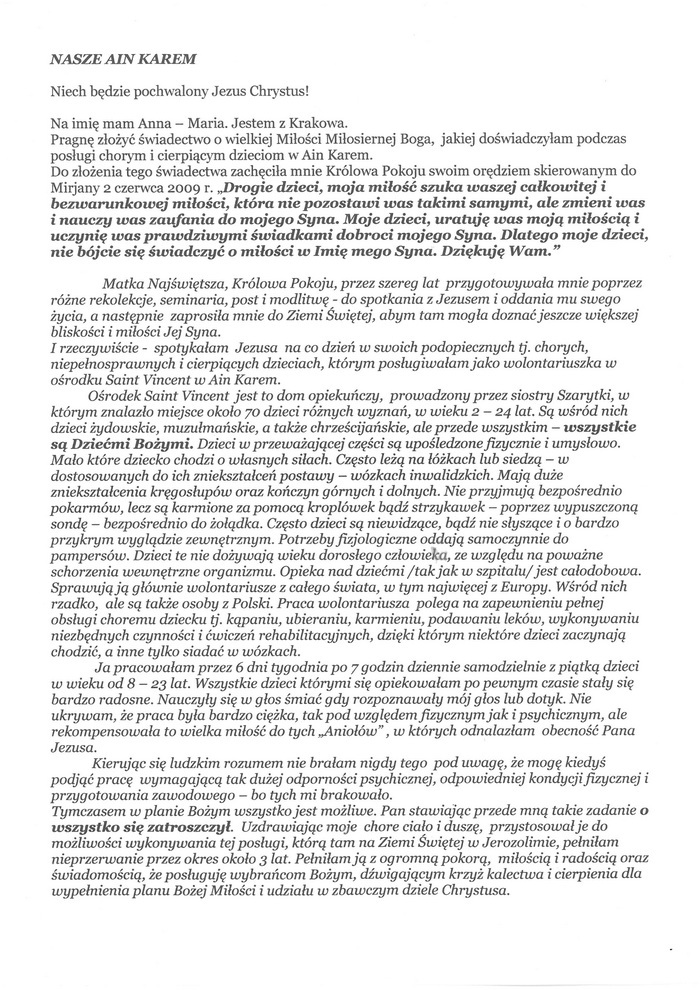 NASZE AIN KAREM

Niech będzie pochwalony Jezus Chrystus!

Na imię mam Anna – Maria. Jestem z Krakowa.
Pragnę złożyć świadectwo o wielkiej Miłości Miłosiernej Boga, jakiej doświadczyłam podczas posługi chorym i cierpiącym dzieciom w Ain Karem.
Do złożenia tego świadectwa zachęciła mnie Królowa Pokoju swoim orędziem skierowanym do Mirjany 2 czerwca 2009 r. „Drogie dzieci, moja miłość szuka waszej całkowitej i bezwarunkowej miłości, która nie pozostawi was takimi samymi, ale zmieni was i nauczy was zaufania do mojego Syna. Moje dzieci, uratuję was moją miłością i uczynię was prawdziwymi świadkami dobroci mojego Syna. Dlatego moje dzieci, nie bójcie się świadczyć o miłości w Imię mego Syna. Dziękuję Wam."

Matka Najświętsza, Królowa Pokoju, przez szereg lat przygotowywała mnie poprzez różne rekolekcje, seminaria, post i modlitwę - do spotkania z Jezusem i oddania mu swego życia, a następnie zaprosiła mnie do Ziemi Świętej, abym tam mogła doznać jeszcze większej bliskości i miłości Jej Syna.
I rzeczywiście - spotykałam Jezusa na co dzień w swoich podopiecznych tj. chorych, niepełnosprawnych i cierpiących dzieciach, którym posługiwałam jako wolontariuszka w ośrodku Saint Vincent w Ain Karem.
Ośrodek Saint Vincent jest to dom opiekuńczy, prowadzony przez siostry Szarytki, w którym znalazło miejsce około 70 dzieci różnych wyznań, w wieku 2 – 24 lat. Są wśród nich dzieci żydowskie, muzułmańskie, a także chrześcijańskie, ale przede wszystkim – wszystkie są Dziećmi Bożymi. Dzieci w przeważającej części są upośledzone fizycznie i umysłowo. Mało które dziecko chodzi o własnych siłach. Często leżą na łóżkach lub siedzą – w dostosowanych do ich zniekształceń postawy – wózkach inwalidzkich. Mają duże zniekształcenia kręgosłupów oraz kończyn górnych i dolnych. Nie przyjmują bezpośrednio pokarmów, lecz są karmione za pomocą kroplówek bądź strzykawek – poprzez wypuszczoną sondę – bezpośrednio do żołądka. Często dzieci są niewidzące, bądź nie słyszące i o bardzo przykrym wyglądzie zewnętrznym. Potrzeby fizjologiczne oddają samoczynnie do pampersów. Dzieci te nie dożywają wieku dorosłego człowieka, ze względu na poważne schorzenia wewnętrzne organizmu. Opieka nad dziećmi /tak jak w szpitalu/ jest całodobowa. Sprawują ją głównie wolontariusze z całego świata, w tym najwięcej z Europy. Wśród nich rzadko, ale są także osoby z Polski. Praca wolontariusza polega na zapewnieniu pełnej obsługi choremu dziecku tj. kąpaniu, ubieraniu, karmieniu, podawaniu leków, wykonywaniu niezbędnych czynności i ćwiczeń rehabilitacyjnych, dzięki którym niektóre dzieci zaczynają chodzić, a inne tylko siadać w wózkach.
Ja pracowałam przez 6 dni tygodnia po 7 godzin dziennie samodzielnie z piątką dzieci w wieku od 8 – 23 lat. Wszystkie dzieci którymi się opiekowałam po pewnym czasie stały się bardzo radosne. Nauczyły się w głos śmiać gdy rozpoznawały mój głos lub dotyk. Nie ukrywam, że praca była bardzo ciężka, tak pod względem fizycznym jak i psychicznym, ale rekompensowała to wielka miłość do tych „Aniołów", w których odnalazłam obecność Pana Jezusa.
Kierując się ludzkim rozumem nie brałam nigdy tego pod uwagę, że mogę kiedyś podjąć pracę wymagającą tak dużej odporności psychicznej, odpowiedniej kondycji fizycznej i przygotowania zawodowego – bo tych mi brakowało.
Tymczasem w planie Bożym wszystko jest możliwe. Pan stawiając przede mną takie zadanie o wszystko się zatroszczył. Uzdrawiając moje chore ciało i duszę, przystosował je do możliwości wykonywania tej posługi, którą tam na Ziemi Świętej w Jerozolimie, pełniłam nieprzerwanie przez okres około 3 lat. Pełniłam ją z ogromną pokorą, miłością i radością oraz świadomością, że posługuję wybrańcom Bożym, dźwigającym krzyż kalectwa i cierpienia dla wypełnienia planu Bożej Miłości i udziału w zbawczym dziele Chrystusa.